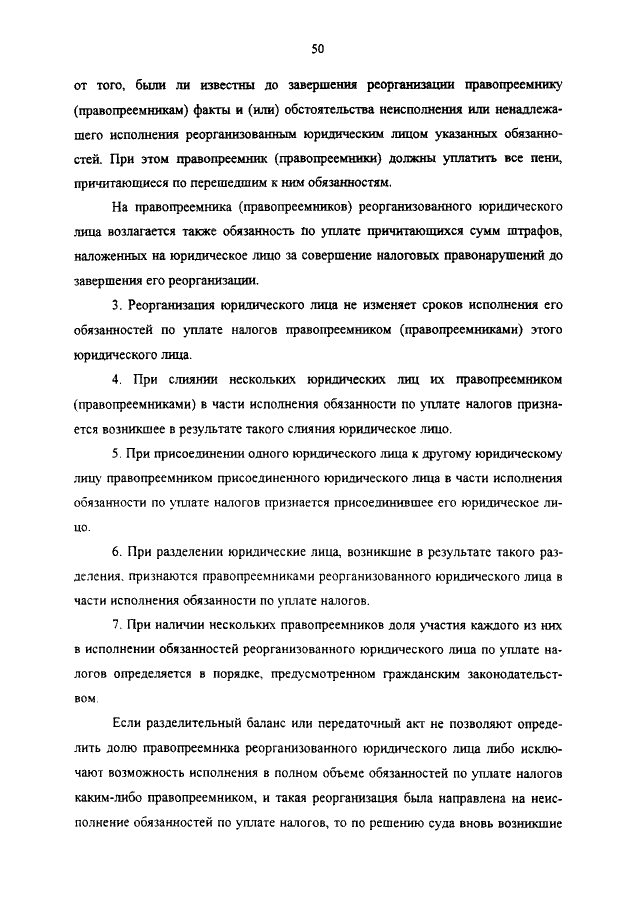 50

от того, были ли известны до завершения реорганизации правопреемнику (правопреемникам) факты и (или) обстоятельства неисполнения или ненадлежащего исполнения реорганизованным юридическим лицом указанных обязанностей. При этом правопреемник (правопреемники) должны уплатить все пени, причитающиеся по перешедшим к ним обязанностям.

На правопреемника (правопреемников) реорганизованного юридического лица возлагается также обязанность по уплате причитающихся сумм штрафов, наложенных на юридическое лицо за совершение налоговых правонарушений до завершения его реорганизации.

3. Реорганизация юридического лица не изменяет сроков исполнения его обязанностей по уплате налогов правопреемником (правопреемниками) этого юридического лица.

4. При слиянии нескольких юридических лиц их правопреемником (правопреемниками) в части исполнения обязанности по уплате налогов признается возникшее в результате такого слияния юридическое лицо.

5. При присоединении одного юридического лица к другому юридическому лицу правопреемником присоединенного юридического лица в части исполнения обязанности по уплате налогов признается присоединившее его юридическое лицо.

6. При разделении юридические лица, возникшие в результате такого разделения, признаются правопреемниками реорганизованного юридического лица в части исполнения обязанности по уплате налогов.

7. При наличии нескольких правопреемников доля участия каждого из них в исполнении обязанностей реорганизованного юридического лица по уплате налогов определяется в порядке, предусмотренном гражданским законодательством.

Если разделительный баланс или передаточный акт не позволяют определить долю правопреемника реорганизованного юридического лица либо исключают возможность исполнения в полном объеме обязанностей по уплате налогов каким-либо правопреемником, и такая реорганизация была направлена на неисполнение обязанностей по уплате налогов, то по решению суда вновь возникшие